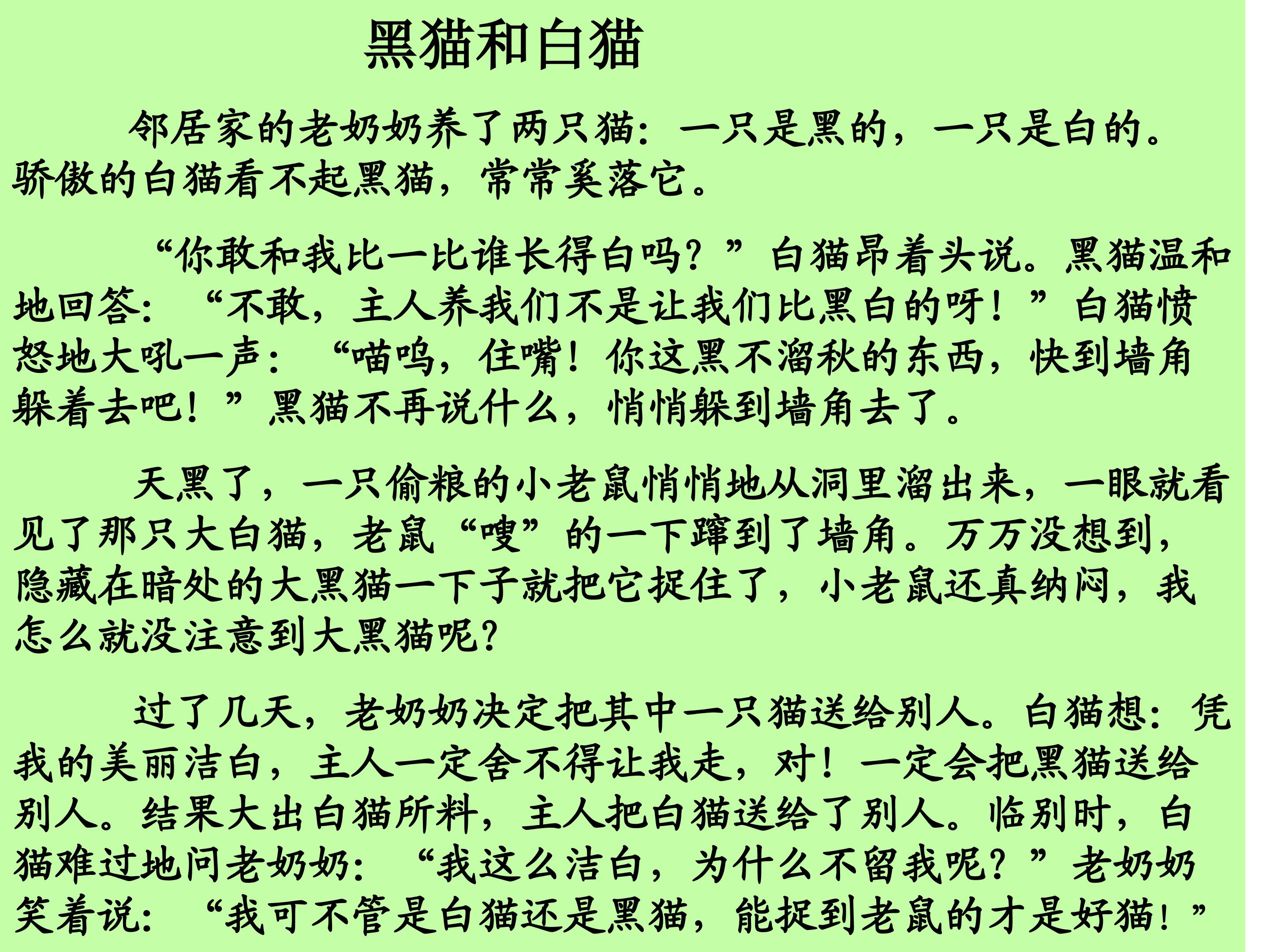 黑猫和白猫

邻居家的老奶奶养了两只猫：一只是黑的，一只是白的。骄傲的白猫看不起黑猫，常常奚落它。

“你敢和我比一比谁长得白吗？”白猫昂着头说。黑猫温和地回答：“不敢，主人养我们不是让我们比黑白的呀！”白猫愤怒地大吼一声：“喵呜，住嘴！你这黑不溜秋的东西，快到墙角躲着去吧！”黑猫不再说什么，悄悄躲到墙角去了。

天黑了，一只偷粮的小老鼠悄悄地从洞里溜出来，一眼就看见了那只大白猫，老鼠“嗖”的一下蹿到了墙角。万万没想到，隐藏在暗处的大黑猫一下子就把它捉住了，小老鼠还真纳闷，我怎么就没注意到大黑猫呢？

过了几天，老奶奶决定把其中一只猫送给别人。白猫想：凭我的美丽洁白，主人一定舍不得让我走，对！一定会把黑猫送给别人。结果大出白猫所料，主人把白猫送给了别人。临别时，白猫难过地问老奶奶：“我这么洁白，为什么不留我呢？”老奶奶笑着说：“我可不管是白猫还是黑猫，能捉到老鼠的才是好猫！”